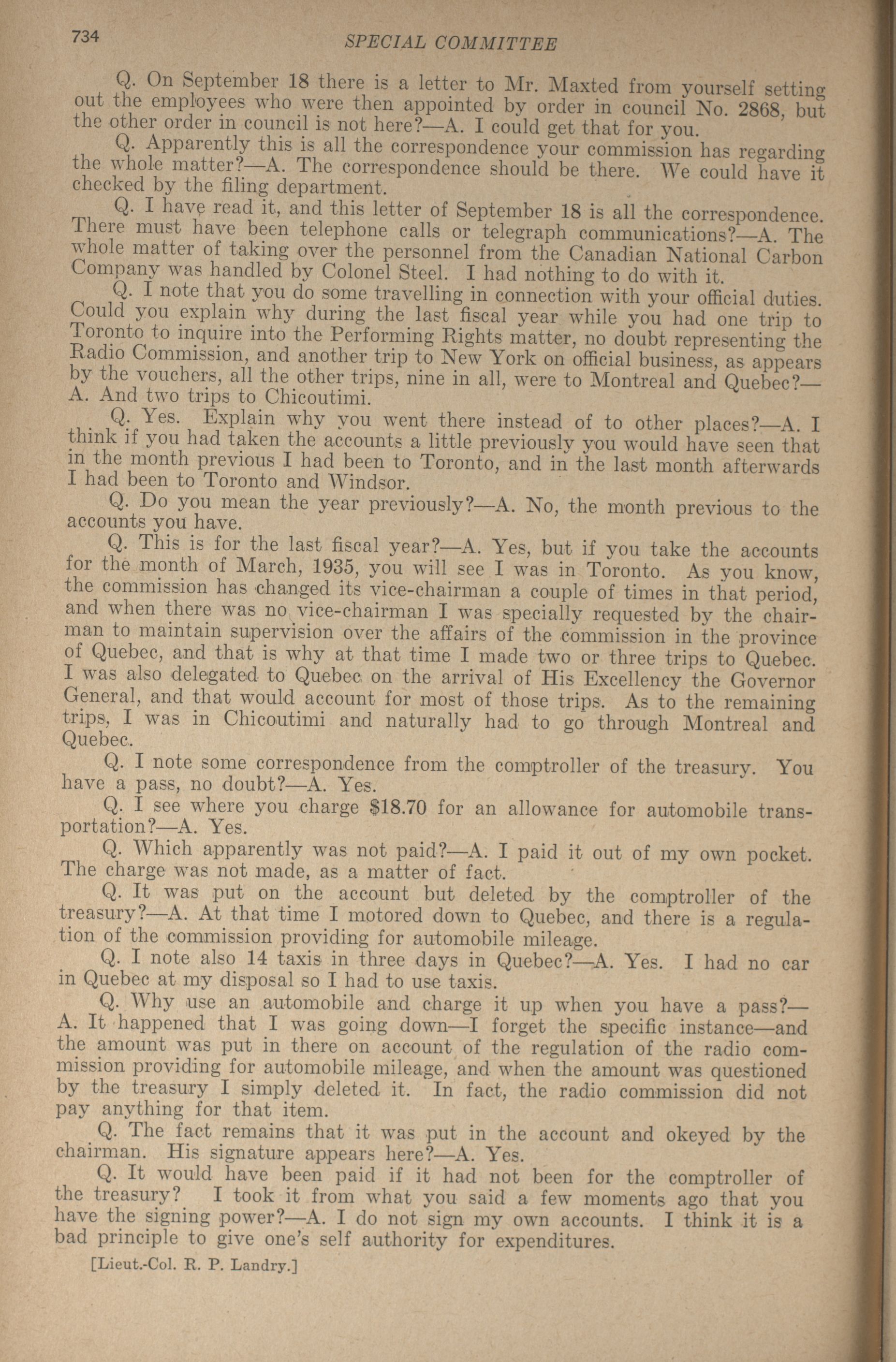 734 SPECIAL COMMITTEE

Q. On September 18 there is a letter to Mr. Maxted from yourself setting out the employees who were then appointed by order in council No. 2868, but the other order in council is not here?—A. I could get that for you.

Q. Apparently this is all the correspondence your commission has regarding the whole matter?—A. The correspondence should be there. We could have it checked by the filing department.

Q. I have read it, and this letter of September 18 is all the correspondence. There must have been telephone calls or telegraph communications?—A. The whole matter of taking over the personnel from the Canadian National Carbon Company was handled by Colonel Steel. I had nothing to do with it.

Q. I note that you do some travelling in connection with your official duties. Could you explain why during the last fiscal year while you had one trip to Toronto to inquire into the Performing Rights matter, no doubt representing the Radio Commission, and another trip to New York on official business, as appears by the vouchers, all the other trips, nine in all, were to Montreal and Quebec?—A. And two trips to Chicoutimi.

Q. Yes. Explain why you went there instead of to other places?—A. I think if you had taken the accounts a little previously you would have seen that in the month previous I had been to Toronto, and in the last month afterwards I had been to Toronto and Windsor.

Q. Do you mean the year previously?—A. No, the month previous to the accounts you have.

Q. This is for the last fiscal year?—A. Yes, but if you take the accounts for the month of March, 1935, you will see I was in Toronto. As you know, the commission has changed its vice-chairman a couple of times in that period, and when there was no vice-chairman I was specially requested by the chairman to maintain supervision over the affairs of the commission in the province of Quebec, and that is why at that time I made two or three trips to Quebec. I was also delegated to Quebec on the arrival of His Excellency the Governor General, and that would account for most of those trips. As to the remaining trips, I was in Chicoutimi and naturally had to go through Montreal and Quebec.

Q. I note some correspondence from the comptroller of the treasury. You have a pass, no doubt?—A. Yes.

Q. I see where you charge $18.70 for an allowance for automobile transportation?—A. Yes.

Q. Which apparently was not paid?—A. I paid it out of my own pocket. The charge was not made, as a matter of fact.

Q. It was put on the account but deleted by the comptroller of the treasury?—A. At that time I motored down to Quebec, and there is a regulation of the commission providing for automobile mileage.

Q. I note also 14 taxis in three days in Quebec?—A. Yes. I had no car in Quebec at my disposal so I had to use taxis.

Q. Why use an automobile and charge it up when you have a pass?—A. It happened that I was going down—I forget the specific instance—and the amount was put in there on account of the regulation of the radio commission providing for automobile mileage, and when the amount was questioned by the treasury I simply deleted it. In fact, the radio commission did not pay anything for that item.

Q. The fact remains that it was put in the account and okeyed by the chairman. His signature appears here?—A. Yes.

Q. It would have been paid if it had not been for the comptroller of the treasury? I took it from what you said a few moments ago that you have the signing power?—A. I do not sign my own accounts. I think it is a bad principle to give one's self authority for expenditures.

[Lieut.-Col. R. P. Landry.]